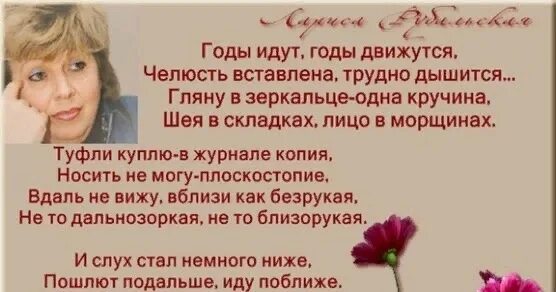 Лариса Рубальская

Годы идут, годы движутся,
Челюсть вставлена, трудно дышится...
Гляну в зеркальце-одна кручина,
Шея в складках, лицо в морщинах.

Туфли куплю-в журнале копия,
Носить не могу-плоскостопие,
Вдаль не вижу, вблизи как безрукая,
Не то дальнозоркая, не то близорукая.

И слух стал немного ниже,
Пошлют подальше, иду поближе.